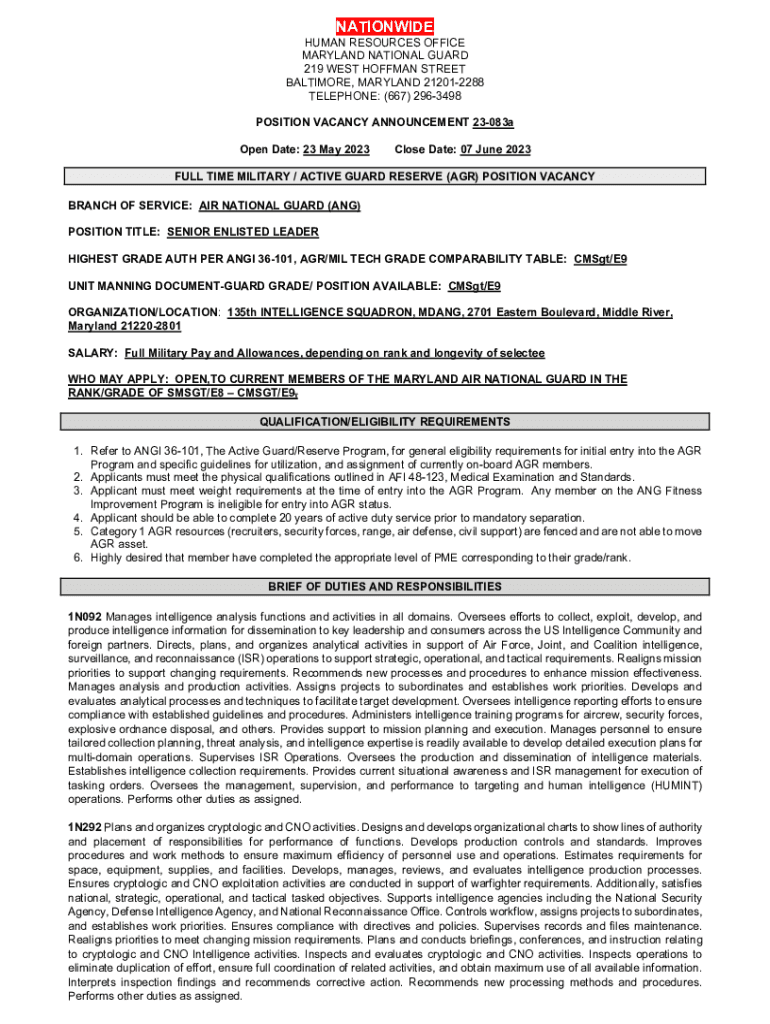 NATIONWIDE

HUMAN RESOURCES OFFICE
MARYLAND NATIONAL GUARD
219 WEST HOFFMAN STREET
BALTIMORE, MARYLAND 21201-2288
TELEPHONE: (667) 296-3498

POSITION VACANCY ANNOUNCEMENT 23-083a

Open Date: 23 May 2023 Close Date: 07 June 2023

FULL TIME MILITARY / ACTIVE GUARD RESERVE (AGR) POSITION VACANCY

BRANCH OF SERVICE: AIR NATIONAL GUARD (ANG)

POSITION TITLE: SENIOR ENLISTED LEADER

HIGHEST GRADE AUTH PER ANGI 36-101, AGR/MIL TECH GRADE COMPARABILITY TABLE: CMSgt/E9

UNIT MANNING DOCUMENT-GUARD GRADE/ POSITION AVAILABLE: CMSgt/E9

ORGANIZATION/LOCATION: 135th INTELLIGENCE SQUADRON, MDANG, 2701 Eastern Boulevard, Middle River, Maryland 21220-2801

SALARY: Full Military Pay and Allowances, depending on rank and longevity of selectee

WHO MAY APPLY: OPEN,TO CURRENT MEMBERS OF THE MARYLAND AIR NATIONAL GUARD IN THE RANK/GRADE OF SMSGT/E8 – CMSGT/E9.

QUALIFICATION/ELIGIBILITY REQUIREMENTS

1. Refer to ANGI 36-101, The Active Guard/Reserve Program, for general eligibility requirements for initial entry into the AGR Program and specific guidelines for utilization, and assignment of currently on-board AGR members.
2. Applicants must meet the physical qualifications outlined in AFI 48-123, Medical Examination and Standards.
3. Applicant must meet weight requirements at the time of entry into the AGR Program. Any member on the ANG Fitness Improvement Program is ineligible for entry into AGR status.
4. Applicant should be able to complete 20 years of active duty service prior to mandatory separation.
5. Category 1 AGR resources (recruiters, security forces, range, air defense, civil support) are fenced and are not able to move AGR asset.
6. Highly desired that member have completed the appropriate level of PME corresponding to their grade/rank.

BRIEF OF DUTIES AND RESPONSIBILITIES

1N092 Manages intelligence analysis functions and activities in all domains. Oversees efforts to collect, exploit, develop, and produce intelligence information for dissemination to key leadership and consumers across the US Intelligence Community and foreign partners. Directs, plans, and organizes analytical activities in support of Air Force, Joint, and Coalition intelligence, surveillance, and reconnaissance (ISR) operations to support strategic, operational, and tactical requirements. Realigns mission priorities to support changing requirements. Recommends new processes and procedures to enhance mission effectiveness. Manages analysis and production activities. Assigns projects to subordinates and establishes work priorities. Develops and evaluates analytical processes and techniques to facilitate target development. Oversees intelligence reporting efforts to ensure compliance with established guidelines and procedures. Administers intelligence training programs for aircrew, security forces, explosive ordnance disposal, and others. Provides support to mission planning and execution. Manages personnel to ensure tailored collection planning, threat analysis, and intelligence expertise is readily available to develop detailed execution plans for multi-domain operations. Supervises ISR Operations. Oversees the production and dissemination of intelligence materials. Establishes intelligence collection requirements. Provides current situational awareness and ISR management for execution of tasking orders. Oversees the management, supervision, and performance to targeting and human intelligence (HUMINT) operations. Performs other duties as assigned.

1N292 Plans and organizes cryptologic and CNO activities. Designs and develops organizational charts to show lines of authority and placement of responsibilities for performance of functions. Develops production controls and standards. Improves procedures and work methods to ensure maximum efficiency of personnel use and operations. Estimates requirements for space, equipment, supplies, and facilities. Develops, manages, reviews, and evaluates intelligence production processes. Ensures cryptologic and CNO exploitation activities are conducted in support of warfighter requirements. Additionally, satisfies national, strategic, operational, and tactical tasked objectives. Supports intelligence agencies including the National Security Agency, Defense Intelligence Agency, and National Reconnaissance Office. Controls workflow, assigns projects to subordinates, and establishes work priorities. Ensures compliance with directives and policies. Supervises records and files maintenance. Realigns priorities to meet changing mission requirements. Plans and conducts briefings, conferences, and instruction relating to cryptologic and CNO Intelligence activities. Inspects and evaluates cryptologic and CNO activities. Inspects operations to eliminate duplication of effort, ensure full coordination of related activities, and obtain maximum use of all available information. Interprets inspection findings and recommends corrective action. Recommends new processing methods and procedures. Performs other duties as assigned.